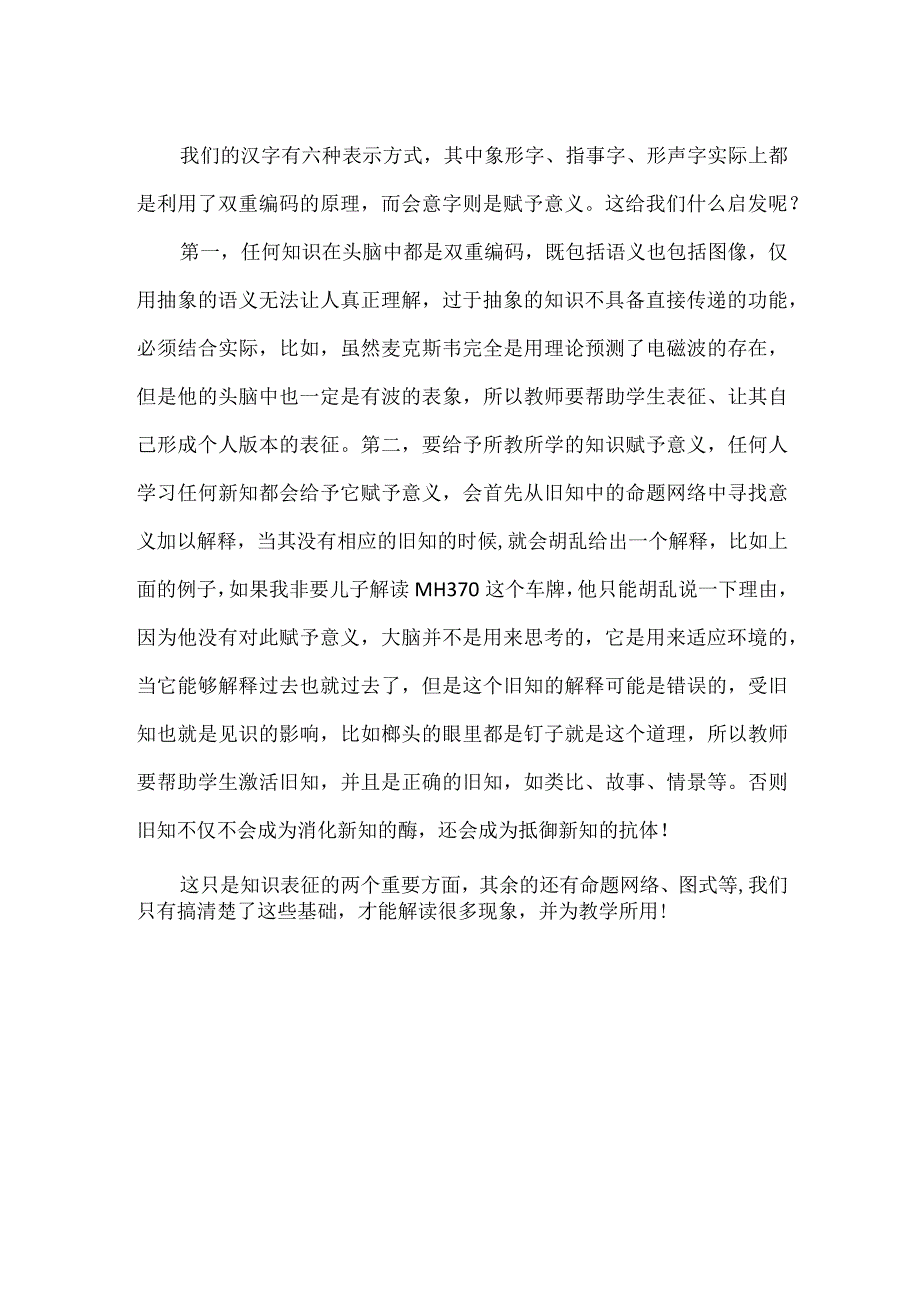 我们的汉字有六种表示方式，其中象形字、指事字、形声字实际上都是利用了双重编码的原理，而会意字则是赋予意义。这给我们什么启发呢？

第一，任何知识在头脑中都是双重编码，既包括语义也包括图像，仅用抽象的语义无法让人真正理解，过于抽象的知识不具备直接传递的功能，必须结合实际，比如，虽然麦克斯韦完全是用理论预测了电磁波的存在，但是他的头脑中也一定是有波的表象，所以教师要帮助学生表征、让其自己形成个人版本的表征。第二，要给予所教所学的知识赋予意义，任何人学习任何新知都会给予它赋予意义，会首先从旧知中的命题网络中寻找意义加以解释，当其没有相应的旧知的时候，就会胡乱给出一个解释，比如上面的例子，如果我非要儿子解读MH370这个车牌，他只能胡乱说一下理由，因为他没有对此赋予意义，大脑并不是用来思考的，它是用来适应环境的，当它能够解释过去也就过去了，但是这个旧知的解释可能是错误的，受旧知也就是见识的影响，比如榔头的眼里都是钉子就是这个道理，所以教师要帮助学生激活旧知，并且是正确的旧知，如类比、故事、情景等。否则旧知不仅不会成为消化新知的酶，还会成为抵御新知的抗体！

这只是知识表征的两个重要方面，其余的还有命题网络、图式等，我们只有搞清楚了这些基础，才能解读很多现象，并为教学所用！